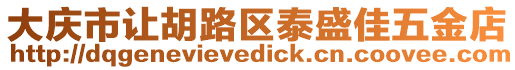 大庆市让胡路区泰盛佳五金店
http://dqgenevievedick.cn.coovee.com